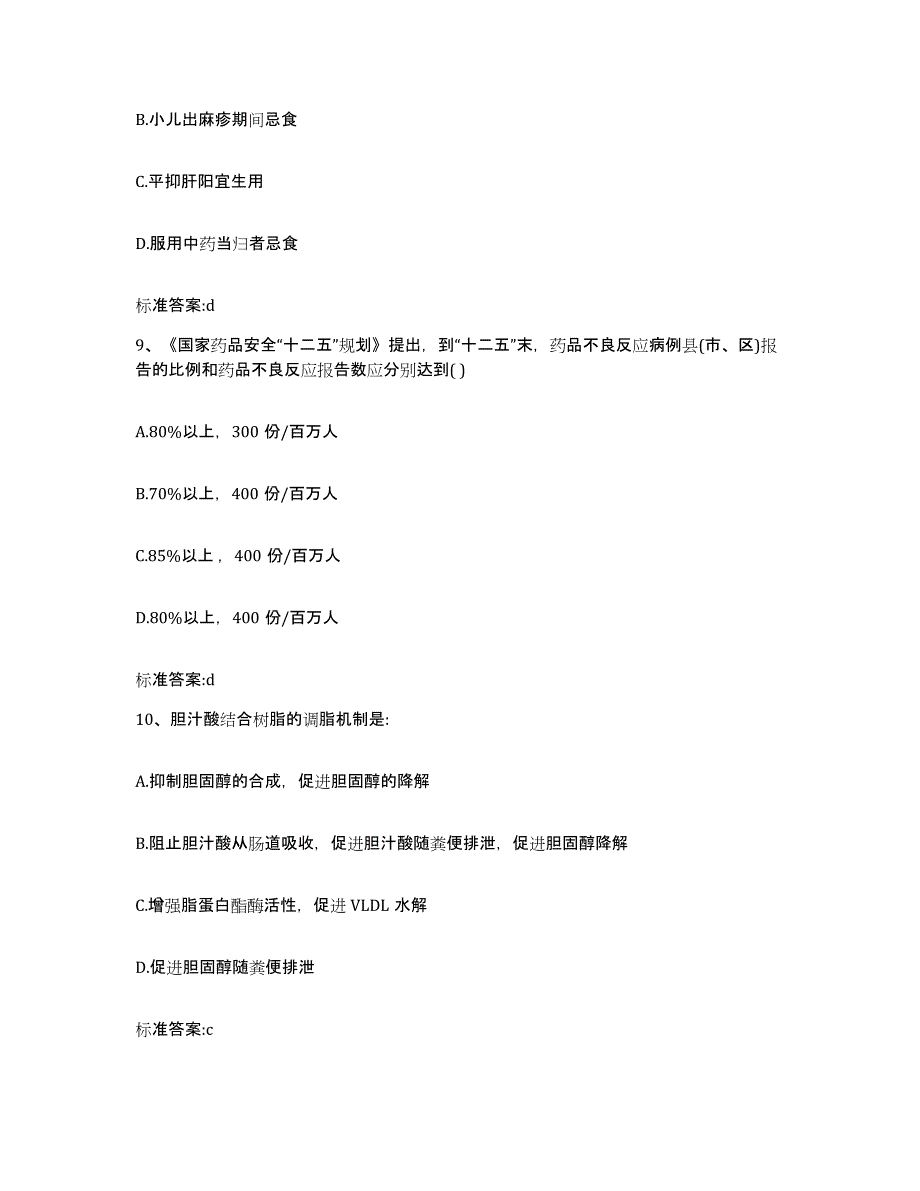 B.小儿出麻疹期间忌食

C.平抑肝阳宜生用

D.服用中药当归者忌食

标准答案:d

9、《国家药品安全“十二五”规划》提出，到“十二五”末，药品不良反应病例县(市、区)报告的比例和药品不良反应报告数应分别达到( )

A.80%以上，300 份/百万人

B.70%以上，400 份/百万人

C.85%以上，400 份/百万人

D.80%以上，400 份/百万人

标准答案:d

10、胆汁酸结合树脂的调脂机制是:

A.抑制胆固醇的合成，促进胆固醇的降解

B.阻止胆汁酸从肠道吸收，促进胆汁酸随粪便排泄，促进胆固醇降解

C.增强脂蛋白酯酶活性，促进 VLDL 水解

D.促进胆固醇随粪便排泄

标准答案:c